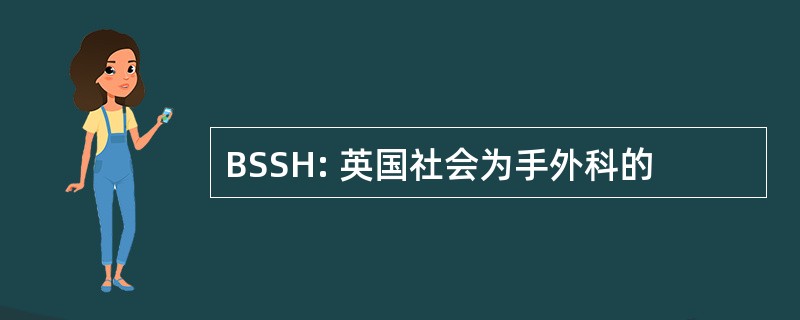 BSSH: 英国社会为手外科的